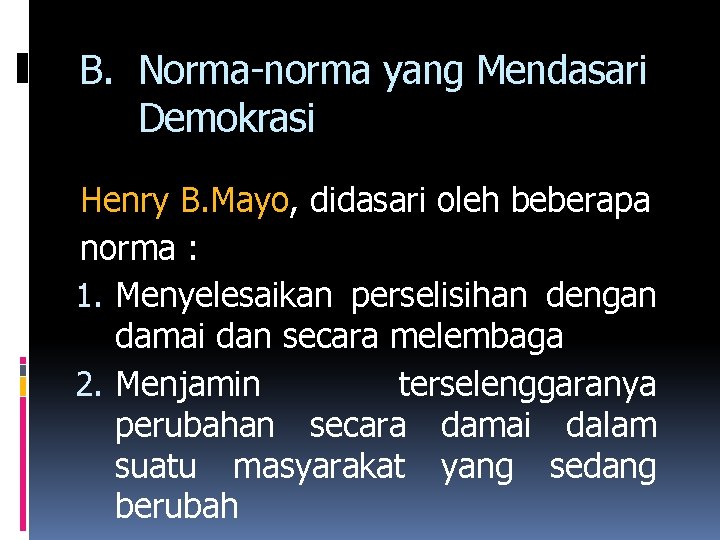 B. Norma-norma yang Mendasari Demokrasi

Henry B.Mayo, didasari oleh beberapa norma :

1. Menyelesaikan perselisihan dengan damai dan secara melembaga
2. Menjamin terselenggaranya perubahan secara damai dalam suatu masyarakat yang sedang berubah